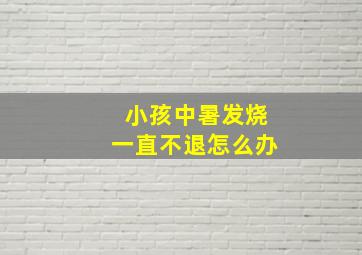 小孩中暑发烧
一直不退怎么办